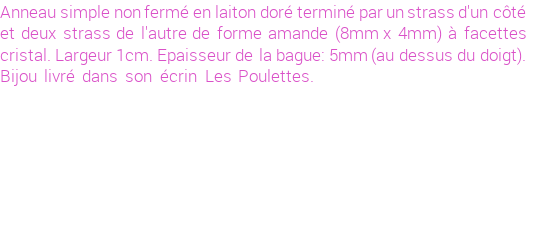 Anneau simple non fermé en laiton doré terminé par un strass d'un côté et deux strass de l'autre de forme amande (8mm x 4mm) à facettes cristal. Largeur 1cm. Epaisseur de la bague: 5mm (au dessus du doigt). Bijou livré dans son écrin Les Poulettes.